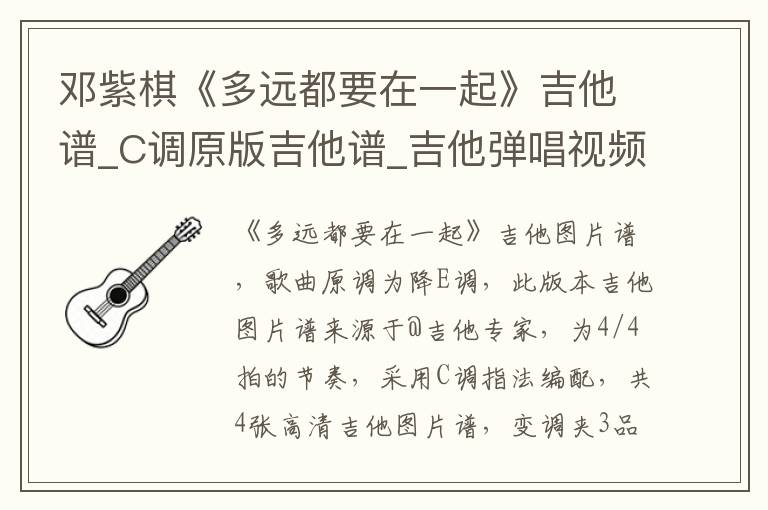 邓紫棋《多远都要在一起》吉他谱_C调原版吉他谱_吉他弹唱视频

《多远都要在一起》吉他图片谱，歌曲原调为降E调，此版本吉他图片谱来源于@吉他专家，为4/4拍的节奏，采用C调指法编配，共4张高清吉他图片谱，变调夹3品